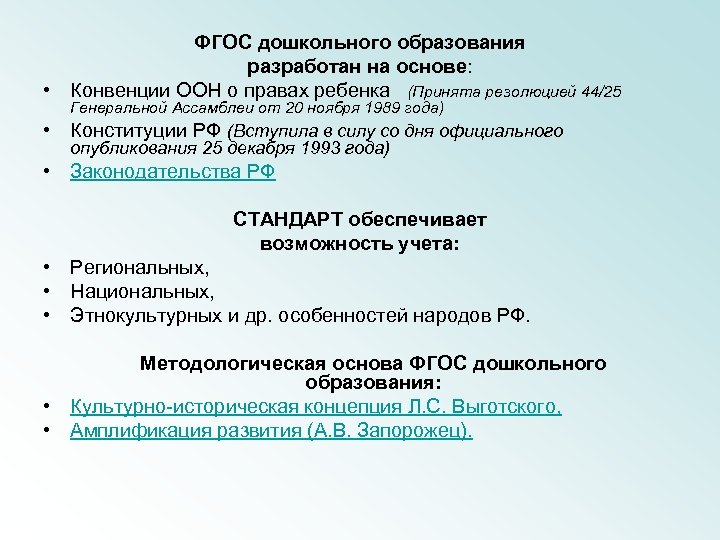 ФГОС дошкольного образования
разработан на основе:

• Конвенции ООН о правах ребенка (Принята резолюцией 44/25 Генеральной Ассамблеи от 20 ноября 1989 года)
• Конституции РФ (Вступила в силу со дня официального опубликования 25 декабря 1993 года)
• Законодательства РФ

СТАНДАРТ обеспечивает
возможность учета:

• Региональных,
• Национальных,
• Этнокультурных и др. особенностей народов РФ.

Методологическая основа ФГОС дошкольного образования:

• Культурно-историческая концепция Л.С. Выготского.
• Амплификация развития (А.В. Запорожец).